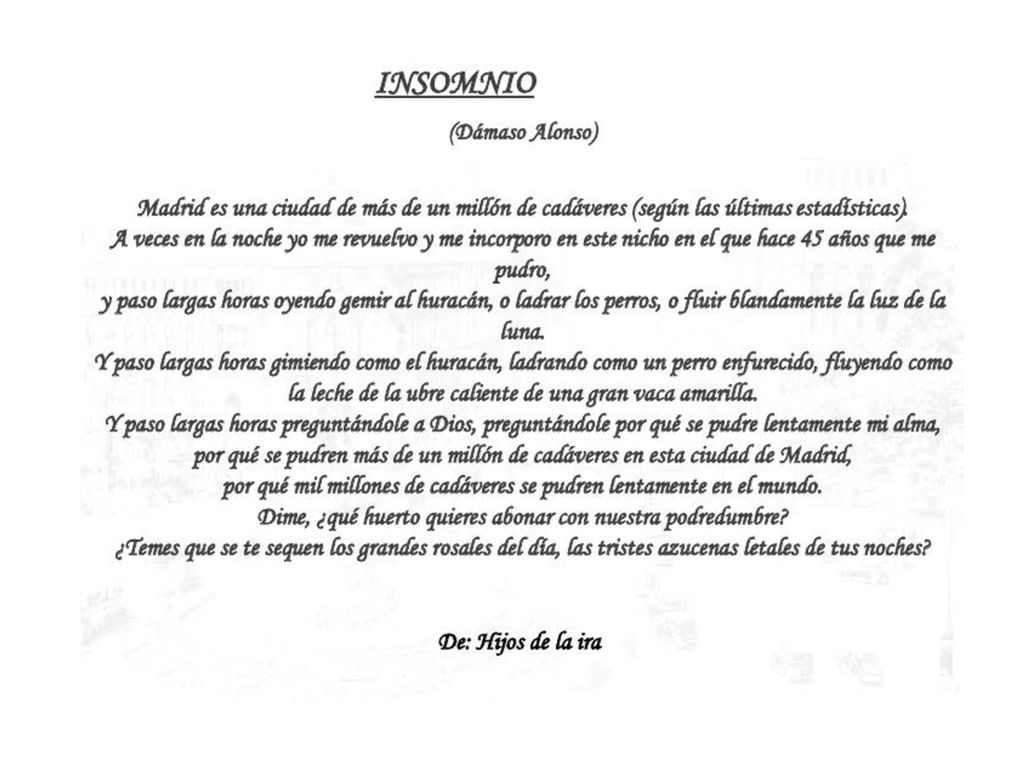 INSOMNIO

(Dámaso Alonso)

Madrid es una ciudad de más de un millón de cadáveres (según las últimas estadísticas).
A veces en la noche yo me revuelvo y me incorporo en este nicho en el que hace 45 años que me pudro,
y paso largas horas oyendo gemir al huracán, o ladrar los perros, o fluir blandamente la luz de la luna.
Y paso largas horas gimiendo como el huracán, ladrando como un perro enfurecido, fluyendo como la leche de la ubre caliente de una gran vaca amarilla.
Y paso largas horas preguntándole a Dios, preguntándole por qué se pudre lentamente mi alma,
por qué se pudren más de un millón de cadáveres en esta ciudad de Madrid,
por qué mil millones de cadáveres se pudren lentamente en el mundo.
Dime, ¿qué huerto quieres abonar con nuestra podredumbre?
¿Temes que se te sequen los grandes rosales del día, las tristes azucenas letales de tus noches?

De: Hijos de la ira